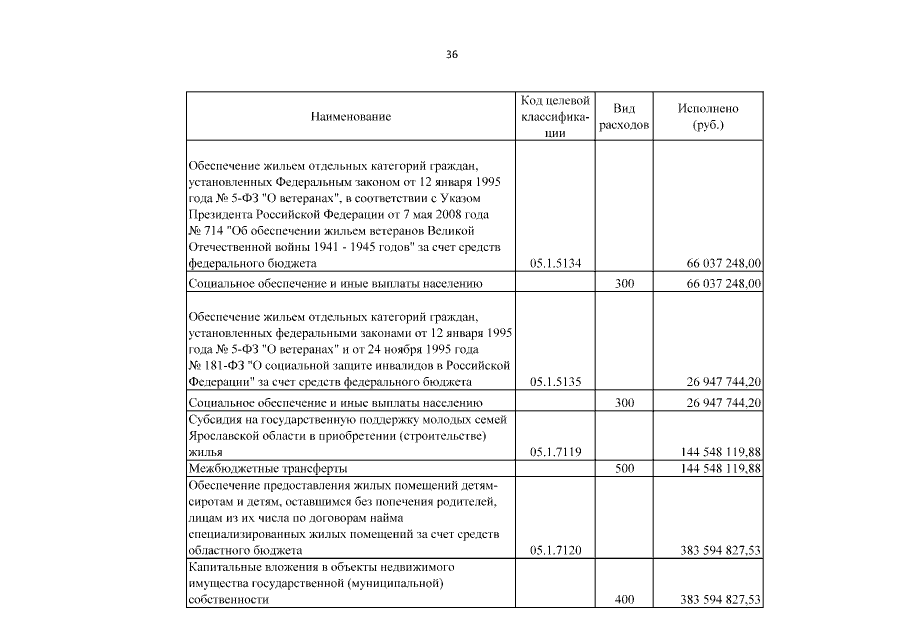 36

| Наименование | Код целевой классификации | Вид расходов | Исполнено (руб.) |
|---|---|---|---|
| Обеспечение жильем отдельных категорий граждан, установленных Федеральным законом от 12 января 1995 года № 5-ФЗ "О ветеранах", в соответствии с Указом Президента Российской Федерации от 7 мая 2008 года № 714 "Об обеспечении жильем ветеранов Великой Отечественной войны 1941 - 1945 годов" за счет средств федерального бюджета | 05.1.5134 | | 66 037 248,00 |
| Социальное обеспечение и иные выплаты населению | | 300 | 66 037 248,00 |
| Обеспечение жильем отдельных категорий граждан, установленных федеральными законами от 12 января 1995 года № 5-ФЗ "О ветеранах" и от 24 ноября 1995 года № 181-ФЗ "О социальной защите инвалидов в Российской Федерации" за счет средств федерального бюджета | 05.1.5135 | | 26 947 744,20 |
| Социальное обеспечение и иные выплаты населению | | 300 | 26 947 744,20 |
| Субсидия на государственную поддержку молодых семей Ярославской области в приобретении (строительстве) жилья | 05.1.7119 | | 144 548 119,88 |
| Межбюджетные трансферты | | 500 | 144 548 119,88 |
| Обеспечение предоставления жилых помещений детям-сиротам и детям, оставшимся без попечения родителей, лицам из их числа по договорам найма специализированных жилых помещений за счет средств областного бюджета | 05.1.7120 | | 383 594 827,53 |
| Капитальные вложения в объекты недвижимого имущества государственной (муниципальной) собственности | | 400 | 383 594 827,53 |